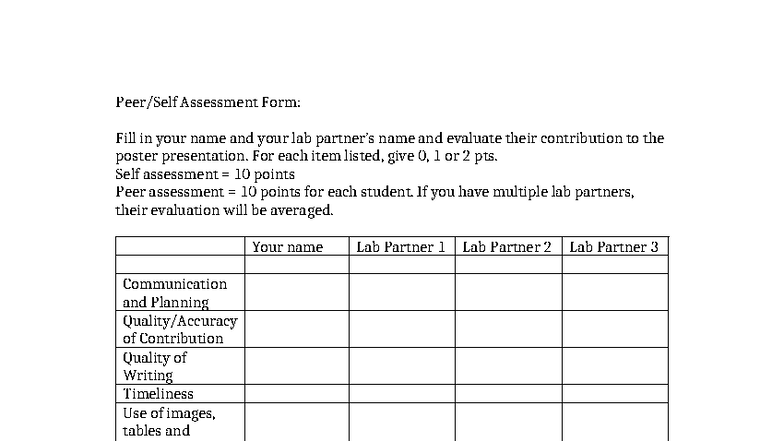 Peer/Self Assessment Form:

Fill in your name and your lab partner's name and evaluate their contribution to the poster presentation. For each item listed, give 0, 1 or 2 pts.
Self assessment = 10 points
Peer assessment = 10 points for each student. If you have multiple lab partners, their evaluation will be averaged.

| | Your name | Lab Partner 1 | Lab Partner 2 | Lab Partner 3 |
|---|---|---|---|---|
| | | | | |
| Communication and Planning | | | | |
| Quality/Accuracy of Contribution | | | | |
| Quality of Writing | | | | |
| Timeliness | | | | |
| Use of images, tables and | | | | |